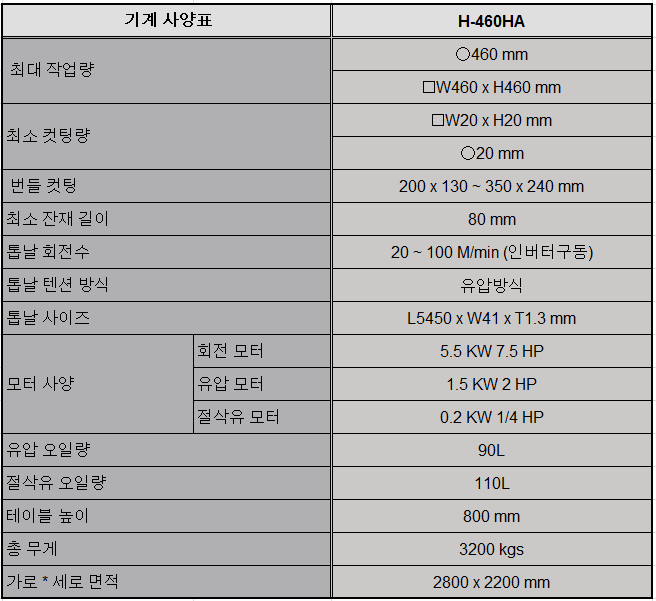 | 기계 사양표 | | H-460HA |
|---|---|---|
| 최대 작업량 | | ○460 mm |
| | | □W460 x H460 mm |
| 최소 컷팅량 | | □W20 x H20 mm |
| | | ○20 mm |
| 번들 컷팅 | | 200 x 130 ~ 350 x 240 mm |
| 최소 잔재 길이 | | 80 mm |
| 톱날 회전수 | | 20 ~ 100 M/min (인버터구동) |
| 톱날 텐션 방식 | | 유압방식 |
| 톱날 사이즈 | | L5450 x W41 x T1.3 mm |
| 모터 사양 | 회전 모터 | 5.5 KW 7.5 HP |
| | 유압 모터 | 1.5 KW 2 HP |
| | 절삭유 모터 | 0.2 KW 1/4 HP |
| 유압 오일량 | | 90L |
| 절삭유 오일량 | | 110L |
| 테이블 높이 | | 800 mm |
| 총 무게 | | 3200 kgs |
| 가로 * 세로 면적 | | 2800 x 2200 mm |